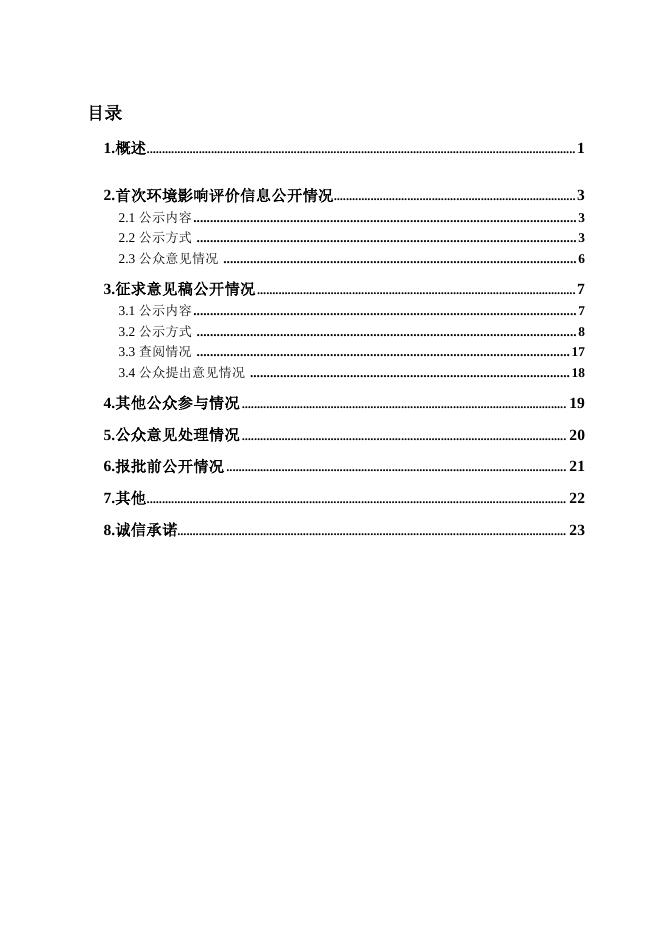 目录

1.概述 1

2.首次环境影响评价信息公开情况 3
2.1 公示内容 3
2.2 公示方式 3
2.3 公众意见情况 6

3.征求意见稿公开情况 7
3.1 公示内容 7
3.2 公示方式 8
3.3 查阅情况 17
3.4 公众提出意见情况 18

4.其他公众参与情况 19

5.公众意见处理情况 20

6.报批前公开情况 21

7.其他 22

8.诚信承诺 23